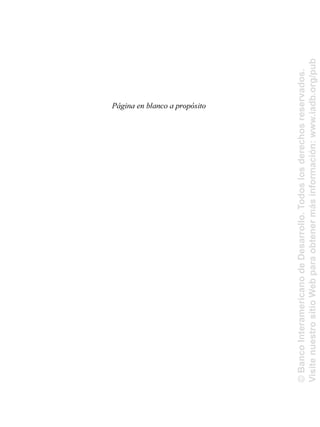 Página en blanco a propósito

© Banco Interamericano de Desarrollo. Todos los derechos reservados.
Visite nuestro sitio Web para obtener más información: www.iadb.org/pub